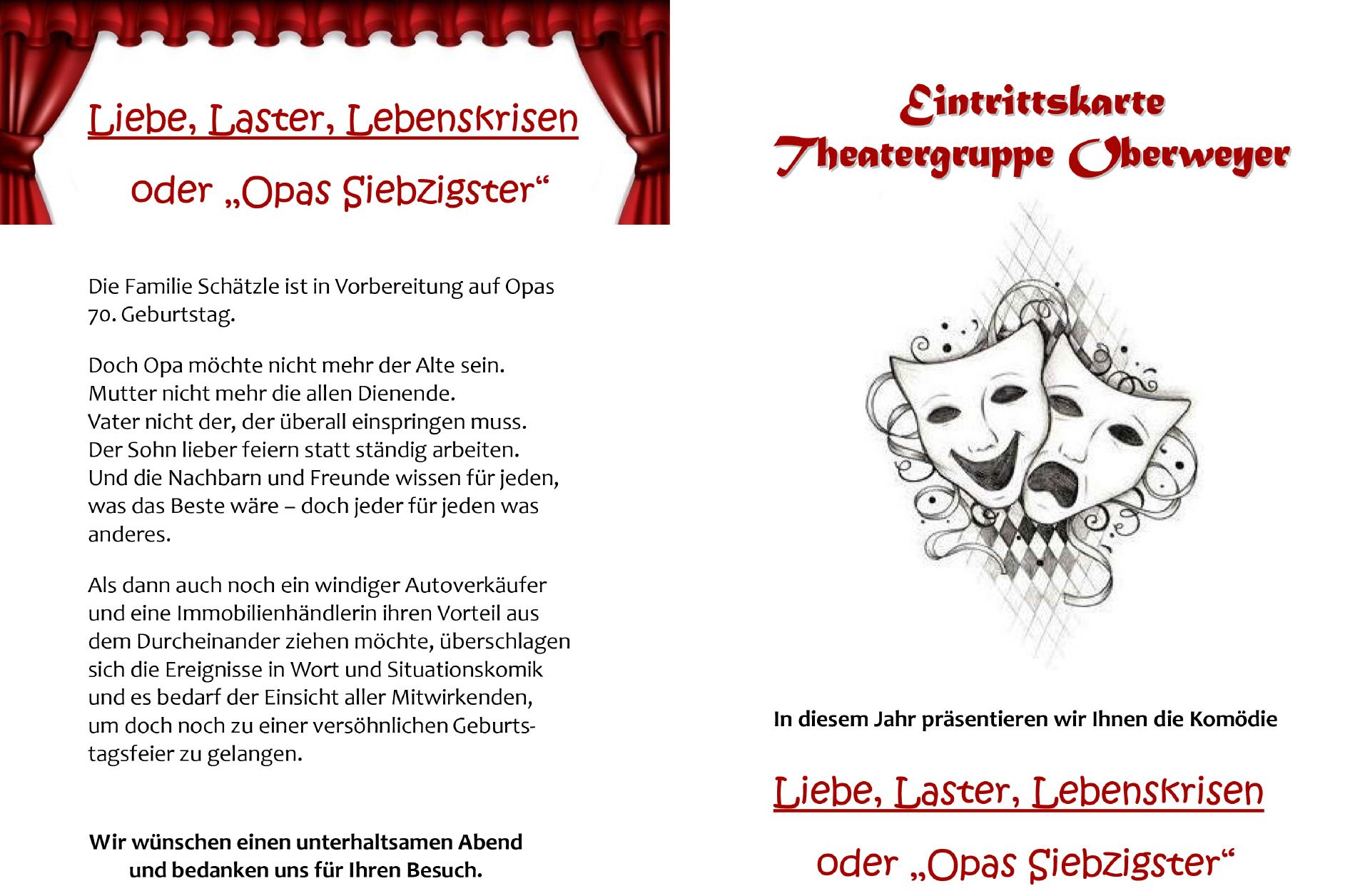 Liebe, Laster, Lebenskrisen

oder „Opas Siebzigster“

Die Familie Schätzle ist in Vorbereitung auf Opas 70. Geburtstag.

Doch Opa möchte nicht mehr der Alte sein.
Mutter nicht mehr die allen Dienende.
Vater nicht der, der überall einspringen muss.
Der Sohn lieber feiern statt ständig arbeiten.
Und die Nachbarn und Freunde wissen für jeden, was das Beste wäre – doch jeder für jeden was anderes.

Als dann auch noch ein windiger Autoverkäufer und eine Immobilienhändlerin ihren Vorteil aus dem Durcheinander ziehen möchte, überschlagen sich die Ereignisse in Wort und Situationskomik und es bedarf der Einsicht aller Mitwirkenden, um doch noch zu einer versöhnlichen Geburtstagsfeier zu gelangen.

Wir wünschen einen unterhaltsamen Abend
und bedanken uns für Ihren Besuch.

Eintrittskarte
Theatergruppe Oberweyer

In diesem Jahr präsentieren wir Ihnen die Komödie

Liebe, Laster, Lebenskrisen

oder „Opas Siebzigster“